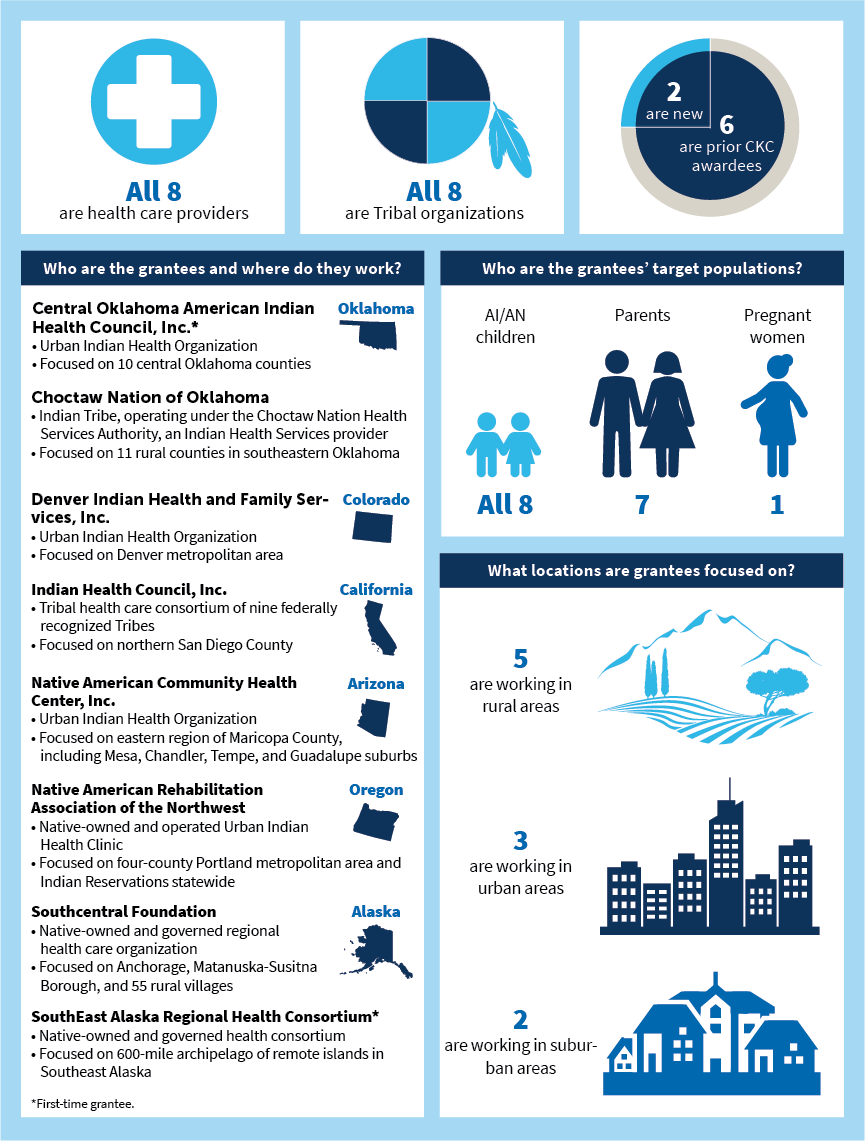 All 8
are health care providers

All 8
are Tribal organizations

2
are new

6
are prior CKC awardees

Who are the grantees and where do they work?

Central Oklahoma American Indian Health Council, Inc.*
Oklahoma
• Urban Indian Health Organization
• Focused on 10 central Oklahoma counties

Choctaw Nation of Oklahoma
• Indian Tribe, operating under the Choctaw Nation Health Services Authority, an Indian Health Services provider
• Focused on 11 rural counties in southeastern Oklahoma

Denver Indian Health and Family Services, Inc.
Colorado
• Urban Indian Health Organization
• Focused on Denver metropolitan area

Indian Health Council, Inc.
California
• Tribal health care consortium of nine federally recognized Tribes
• Focused on northern San Diego County

Native American Community Health Center, Inc.
Arizona
• Urban Indian Health Organization
• Focused on eastern region of Maricopa County, including Mesa, Chandler, Tempe, and Guadalupe suburbs

Native American Rehabilitation Association of the Northwest
Oregon
• Native-owned and operated Urban Indian Health Clinic
• Focused on four-county Portland metropolitan area and Indian Reservations statewide

Southcentral Foundation
Alaska
• Native-owned and governed regional health care organization
• Focused on Anchorage, Matanuska-Susitna Borough, and 55 rural villages

SouthEast Alaska Regional Health Consortium*
• Native-owned and governed health consortium
• Focused on 600-mile archipelago of remote islands in Southeast Alaska

*First-time grantee.

Who are the grantees' target populations?

AI/AN children
All 8

Parents
7

Pregnant women
1

What locations are grantees focused on?

5
are working in rural areas

3
are working in urban areas

2
are working in suburban areas